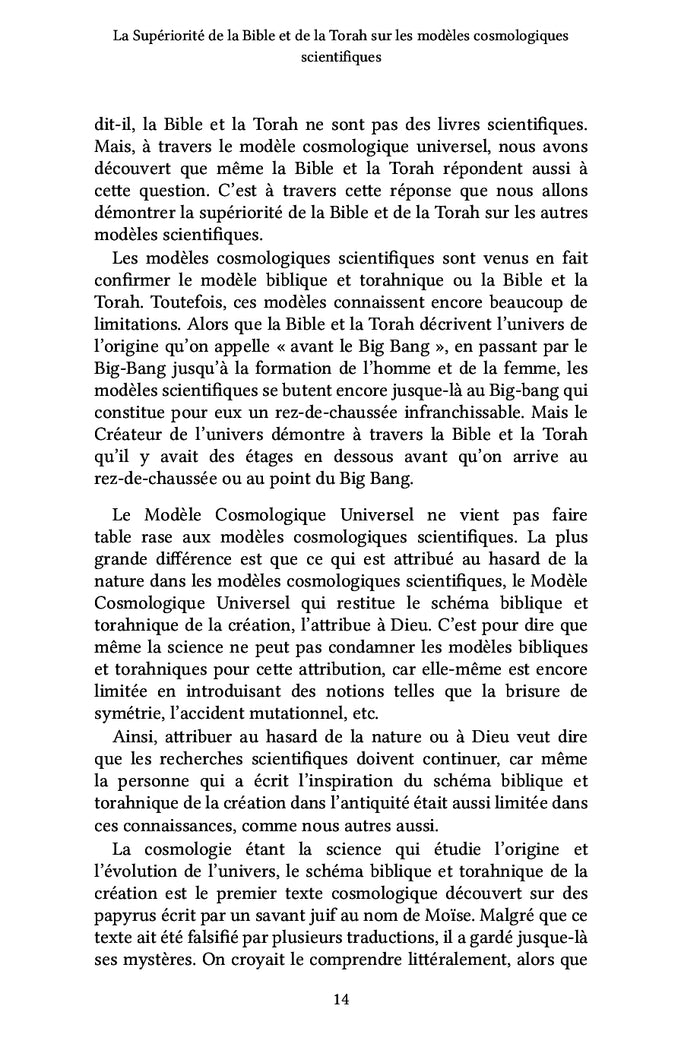 La Supériorité de la Bible et de la Torah sur les modèles cosmologiques scientifiques

dit-il, la Bible et la Torah ne sont pas des livres scientifiques. Mais, à travers le modèle cosmologique universel, nous avons découvert que même la Bible et la Torah répondent aussi à cette question. C'est à travers cette réponse que nous allons démontrer la supériorité de la Bible et de la Torah sur les autres modèles scientifiques.

Les modèles cosmologiques scientifiques sont venus en fait confirmer le modèle biblique et torahnique ou la Bible et la Torah. Toutefois, ces modèles connaissent encore beaucoup de limitations. Alors que la Bible et la Torah décrivent l'univers de l'origine qu'on appelle « avant le Big Bang », en passant par le Big-Bang jusqu'à la formation de l'homme et de la femme, les modèles scientifiques se butent encore jusque-là au Big-bang qui constitue pour eux un rez-de-chaussée infranchissable. Mais le Créateur de l'univers démontre à travers la Bible et la Torah qu'il y avait des étages en dessous avant qu'on arrive au rez-de-chaussée ou au point du Big Bang.

Le Modèle Cosmologique Universel ne vient pas faire table rase aux modèles cosmologiques scientifiques. La plus grande différence est que ce qui est attribué au hasard de la nature dans les modèles cosmologiques scientifiques, le Modèle Cosmologique Universel qui restitue le schéma biblique et torahnique de la création, l'attribue à Dieu. C'est pour dire que même la science ne peut pas condamner les modèles bibliques et torahniques pour cette attribution, car elle-même est encore limitée en introduisant des notions telles que la brisure de symétrie, l'accident mutationnel, etc.

Ainsi, attribuer au hasard de la nature ou à Dieu veut dire que les recherches scientifiques doivent continuer, car même la personne qui a écrit l'inspiration du schéma biblique et torahnique de la création dans l'antiquité était aussi limitée dans ces connaissances, comme nous autres aussi.

La cosmologie étant la science qui étudie l'origine et l'évolution de l'univers, le schéma biblique et torahnique de la création est le premier texte cosmologique découvert sur des papyrus écrit par un savant juif au nom de Moïse. Malgré que ce texte ait été falsifié par plusieurs traductions, il a gardé jusque-là ses mystères. On croyait le comprendre littéralement, alors que

14